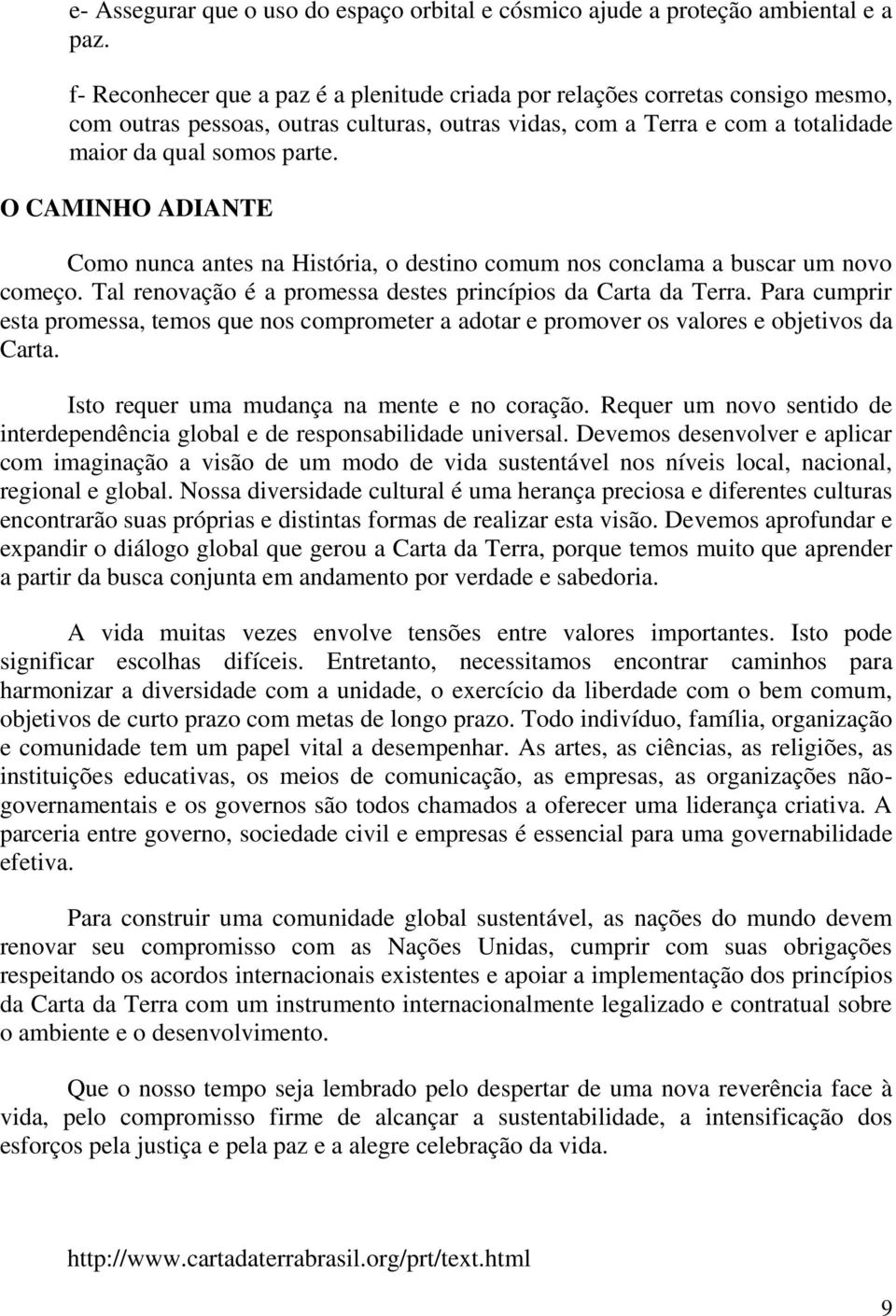 e- Assegurar que o uso do espaço orbital e cósmico ajude a proteção ambiental e a paz.

f- Reconhecer que a paz é a plenitude criada por relações corretas consigo mesmo, com outras pessoas, outras culturas, outras vidas, com a Terra e com a totalidade maior da qual somos parte.

O CAMINHO ADIANTE

Como nunca antes na História, o destino comum nos conclama a buscar um novo começo. Tal renovação é a promessa destes princípios da Carta da Terra. Para cumprir esta promessa, temos que nos comprometer a adotar e promover os valores e objetivos da Carta.

Isto requer uma mudança na mente e no coração. Requer um novo sentido de interdependência global e de responsabilidade universal. Devemos desenvolver e aplicar com imaginação a visão de um modo de vida sustentável nos níveis local, nacional, regional e global. Nossa diversidade cultural é uma herança preciosa e diferentes culturas encontrarão suas próprias e distintas formas de realizar esta visão. Devemos aprofundar e expandir o diálogo global que gerou a Carta da Terra, porque temos muito que aprender a partir da busca conjunta em andamento por verdade e sabedoria.

A vida muitas vezes envolve tensões entre valores importantes. Isto pode significar escolhas difíceis. Entretanto, necessitamos encontrar caminhos para harmonizar a diversidade com a unidade, o exercício da liberdade com o bem comum, objetivos de curto prazo com metas de longo prazo. Todo indivíduo, família, organização e comunidade tem um papel vital a desempenhar. As artes, as ciências, as religiões, as instituições educativas, os meios de comunicação, as empresas, as organizações não-governamentais e os governos são todos chamados a oferecer uma liderança criativa. A parceria entre governo, sociedade civil e empresas é essencial para uma governabilidade efetiva.

Para construir uma comunidade global sustentável, as nações do mundo devem renovar seu compromisso com as Nações Unidas, cumprir com suas obrigações respeitando os acordos internacionais existentes e apoiar a implementação dos princípios da Carta da Terra com um instrumento internacionalmente legalizado e contratual sobre o ambiente e o desenvolvimento.

Que o nosso tempo seja lembrado pelo despertar de uma nova reverência face à vida, pelo compromisso firme de alcançar a sustentabilidade, a intensificação dos esforços pela justiça e pela paz e a alegre celebração da vida.

http://www.cartadaterrabrasil.org/prt/text.html

9